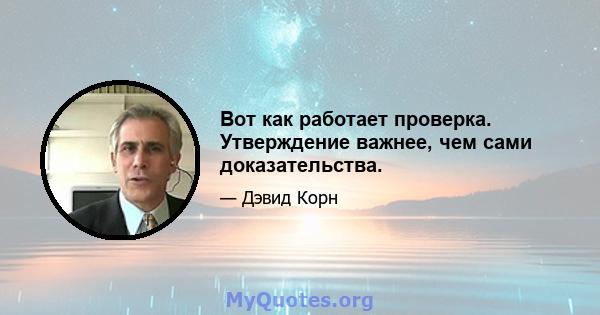 Вот как работает проверка. Утверждение важнее, чем сами доказательства.

— Дэвид Корн

MyQuotes.org